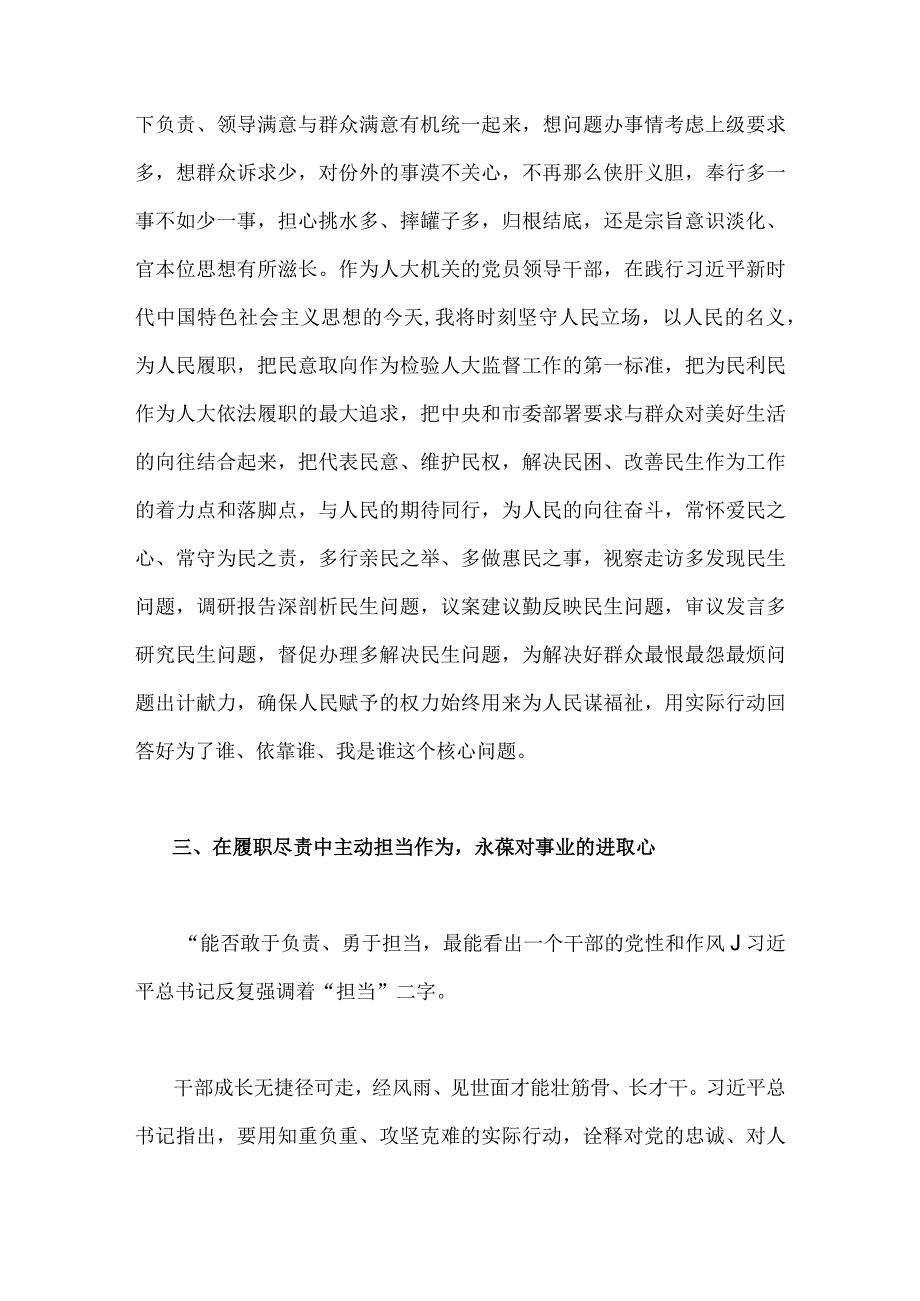 下负责、领导满意与群众满意有机统一起来，想问题办事情考虑上级要求多，想群众诉求少，对份外的事漠不关心，不再那么侠肝义胆，奉行多一事不如少一事，担心挑水多、摔罐子多，归根结底，还是宗旨意识淡化、官本位思想有所滋长。作为人大机关的党员领导干部，在践行习近平新时代中国特色社会主义思想的今天,我将时刻坚守人民立场，以人民的名义，为人民履职，把民意取向作为检验人大监督工作的第一标准，把为民利民作为人大依法履职的最大追求，把中央和市委部署要求与群众对美好生活的向往结合起来，把代表民意、维护民权，解决民困、改善民生作为工作的着力点和落脚点，与人民的期待同行，为人民的向往奋斗，常怀爱民之心、常守为民之责，多行亲民之举、多做惠民之事，视察走访多发现民生问题，调研报告深剖析民生问题，议案建议勤反映民生问题，审议发言多研究民生问题，督促办理多解决民生问题，为解决好群众最恨最怨最烦问题出计献力，确保人民赋予的权力始终用来为人民谋福祉，用实际行动回答好为了谁、依靠谁、我是谁这个核心问题。

三、在履职尽责中主动担当作为，永葆对事业的进取心

“能否敢于负责、勇于担当，最能看出一个干部的党性和作风J习近平总书记反复强调着“担当”二字。

干部成长无捷径可走，经风雨、见世面才能壮筋骨、长才干。习近平总书记指出，要用知重负重、攻坚克难的实际行动，诠释对党的忠诚、对人